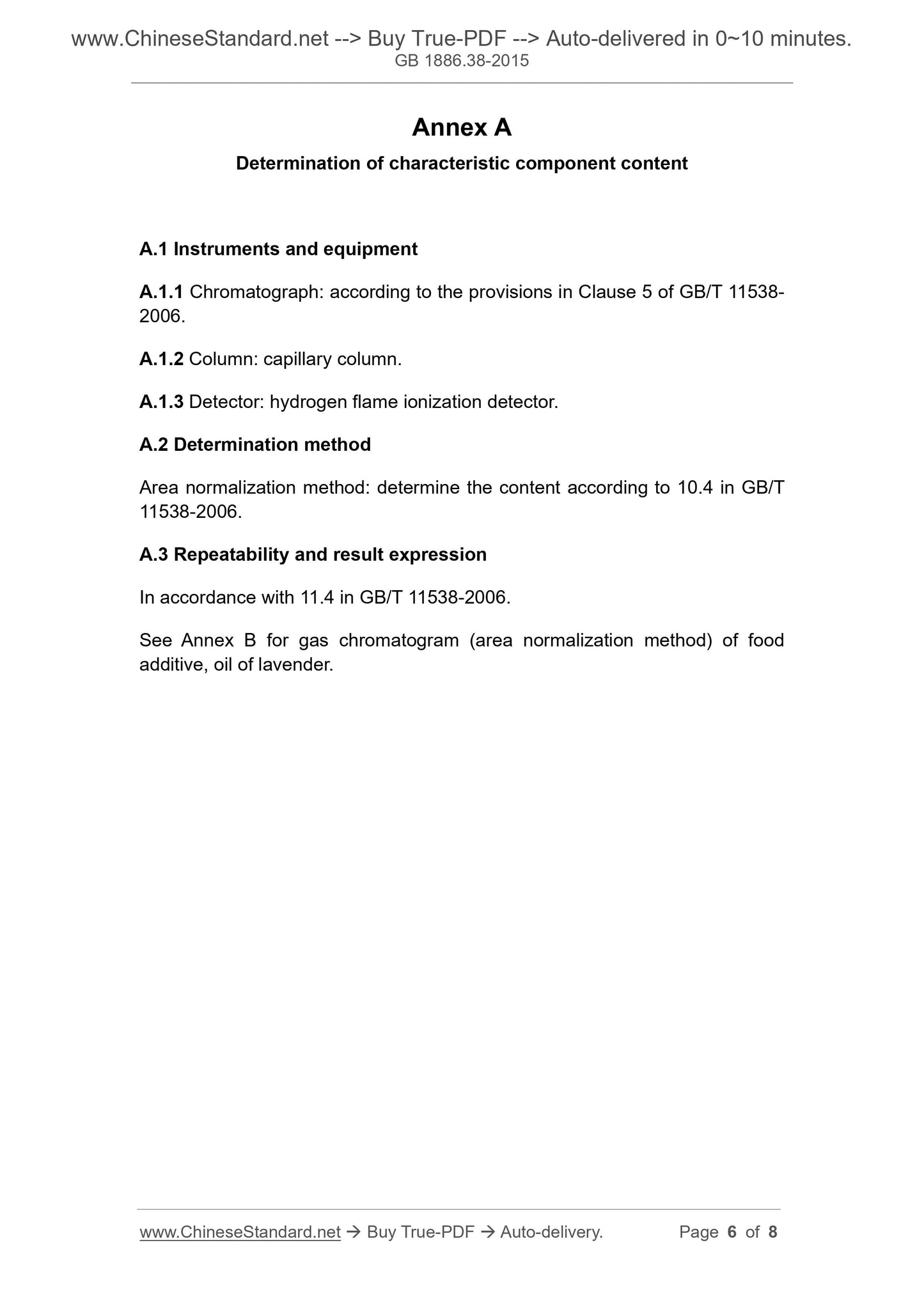 www.ChineseStandard.net --> Buy True-PDF --> Auto-delivered in 0~10 minutes.
GB 1886.38-2015

Annex A

Determination of characteristic component content

A.1 Instruments and equipment

A.1.1 Chromatograph: according to the provisions in Clause 5 of GB/T 11538-2006.

A.1.2 Column: capillary column.

A.1.3 Detector: hydrogen flame ionization detector.

A.2 Determination method

Area normalization method: determine the content according to 10.4 in GB/T 11538-2006.

A.3 Repeatability and result expression

In accordance with 11.4 in GB/T 11538-2006.

See Annex B for gas chromatogram (area normalization method) of food additive, oil of lavender.

www.ChineseStandard.net → Buy True-PDF → Auto-delivery. Page 6 of 8